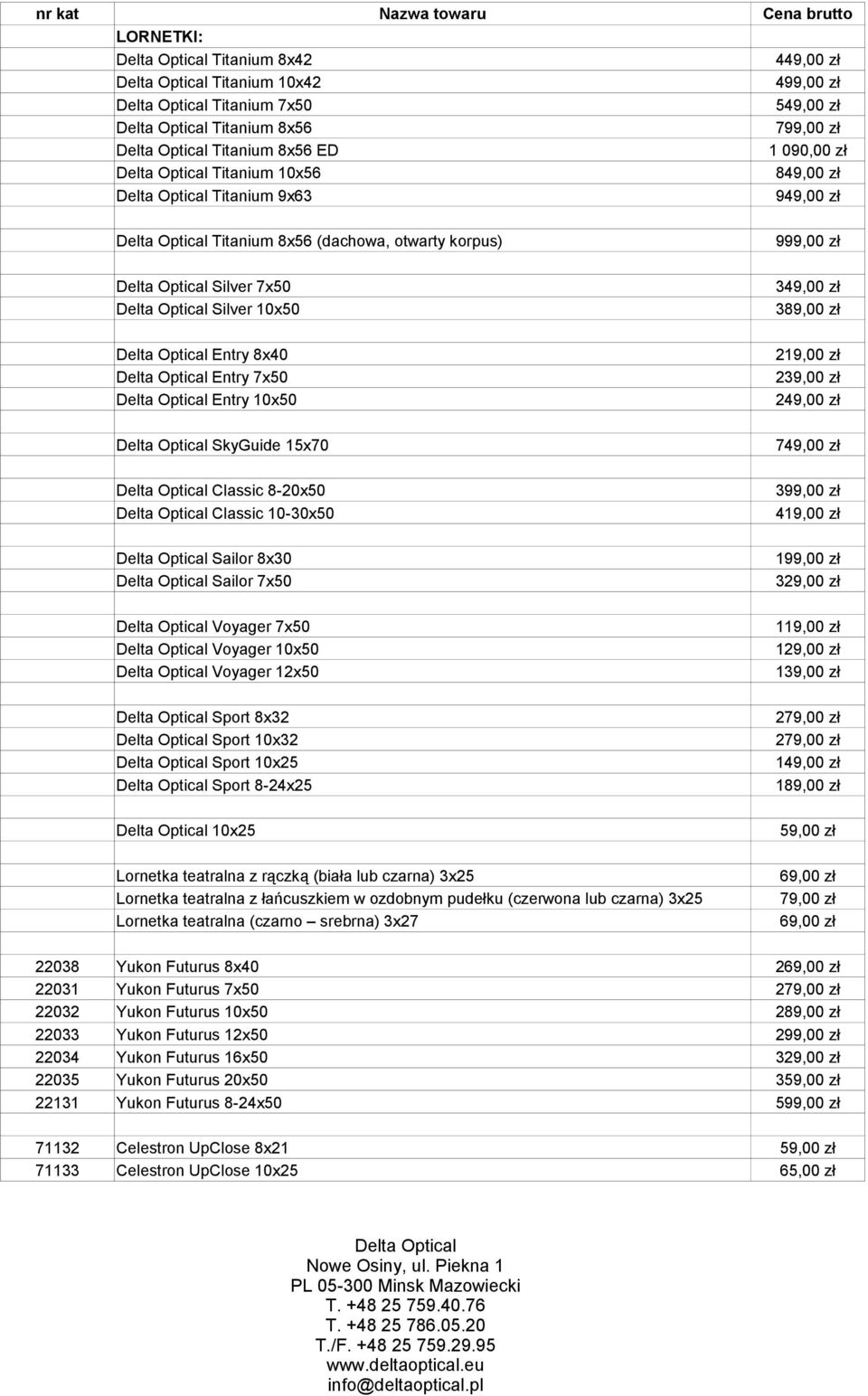 | nr kat | Nazwa towaru | Cena brutto |
|---|---|---|
| | LORNETKI: | |
| | Delta Optical Titanium 8x42 | 449,00 zł |
| | Delta Optical Titanium 10x42 | 499,00 zł |
| | Delta Optical Titanium 7x50 | 549,00 zł |
| | Delta Optical Titanium 8x56 | 799,00 zł |
| | Delta Optical Titanium 8x56 ED | 1 090,00 zł |
| | Delta Optical Titanium 10x56 | 849,00 zł |
| | Delta Optical Titanium 9x63 | 949,00 zł |
| | | |
| | Delta Optical Titanium 8x56 (dachowa, otwarty korpus) | 999,00 zł |
| | | |
| | Delta Optical Silver 7x50 | 349,00 zł |
| | Delta Optical Silver 10x50 | 389,00 zł |
| | | |
| | Delta Optical Entry 8x40 | 219,00 zł |
| | Delta Optical Entry 7x50 | 239,00 zł |
| | Delta Optical Entry 10x50 | 249,00 zł |
| | | |
| | Delta Optical SkyGuide 15x70 | 749,00 zł |
| | | |
| | Delta Optical Classic 8-20x50 | 399,00 zł |
| | Delta Optical Classic 10-30x50 | 419,00 zł |
| | | |
| | Delta Optical Sailor 8x30 | 199,00 zł |
| | Delta Optical Sailor 7x50 | 329,00 zł |
| | | |
| | Delta Optical Voyager 7x50 | 119,00 zł |
| | Delta Optical Voyager 10x50 | 129,00 zł |
| | Delta Optical Voyager 12x50 | 139,00 zł |
| | | |
| | Delta Optical Sport 8x32 | 279,00 zł |
| | Delta Optical Sport 10x32 | 279,00 zł |
| | Delta Optical Sport 10x25 | 149,00 zł |
| | Delta Optical Sport 8-24x25 | 189,00 zł |
| | | |
| | Delta Optical 10x25 | 59,00 zł |
| | | |
| | Lornetka teatralna z rączką (biała lub czarna) 3x25 | 69,00 zł |
| | Lornetka teatralna z łańcuszkiem w ozdobnym pudełku (czerwona lub czarna) 3x25 | 79,00 zł |
| | Lornetka teatralna (czarno – srebrna) 3x27 | 69,00 zł |
| | | |
| 22038 | Yukon Futurus 8x40 | 269,00 zł |
| 22031 | Yukon Futurus 7x50 | 279,00 zł |
| 22032 | Yukon Futurus 10x50 | 289,00 zł |
| 22033 | Yukon Futurus 12x50 | 299,00 zł |
| 22034 | Yukon Futurus 16x50 | 329,00 zł |
| 22035 | Yukon Futurus 20x50 | 359,00 zł |
| 22131 | Yukon Futurus 8-24x50 | 599,00 zł |
| | | |
| 71132 | Celestron UpClose 8x21 | 59,00 zł |
| 71133 | Celestron UpClose 10x25 | 65,00 zł |

Delta Optical
Nowe Osiny, ul. Piekna 1
PL 05-300 Minsk Mazowiecki
T. +48 25 759.40.76
T. +48 25 786.05.20
T./F. +48 25 759.29.95
www.deltaoptical.eu
info@deltaoptical.pl